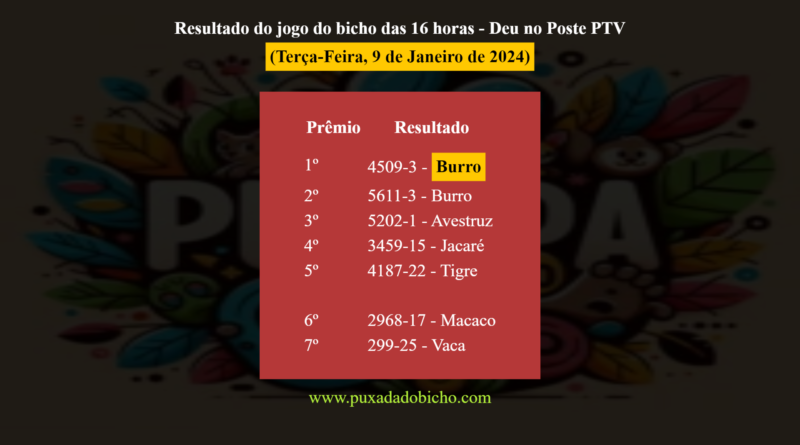 Resultado do jogo do bicho das 16 horas - Deu no Poste PTV

(Terça-Feira, 9 de Janeiro de 2024)

| Prêmio | Resultado |
|---|---|
| 1º | 4509-3 - Burro |
| 2º | 5611-3 - Burro |
| 3º | 5202-1 - Avestruz |
| 4º | 3459-15 - Jacaré |
| 5º | 4187-22 - Tigre |
| 6º | 2968-17 - Macaco |
| 7º | 299-25 - Vaca |

www.puxadadobicho.com